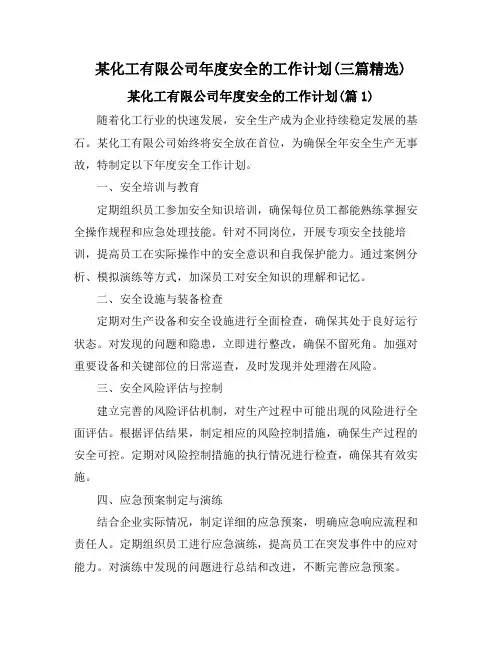 某化工有限公司年度安全的工作计划(三篇精选)

某化工有限公司年度安全的工作计划(篇 1)

随着化工行业的快速发展，安全生产成为企业持续稳定发展的基石。某化工有限公司始终将安全放在首位，为确保全年安全生产无事故，特制定以下年度安全工作计划。

一、安全培训与教育

定期组织员工参加安全知识培训，确保每位员工都能熟练掌握安全操作规程和应急处理技能。针对不同岗位，开展专项安全技能培训，提高员工在实际操作中的安全意识和自我保护能力。通过案例分析、模拟演练等方式，加深员工对安全知识的理解和记忆。

二、安全设施与装备检查

定期对生产设备和安全设施进行全面检查，确保其处于良好运行状态。对发现的问题和隐患，立即进行整改，确保不留死角。加强对重要设备和关键部位的日常巡查，及时发现并处理潜在风险。

三、安全风险评估与控制

建立完善的风险评估机制，对生产过程中可能出现的风险进行全面评估。根据评估结果，制定相应的风险控制措施，确保生产过程的安全可控。定期对风险控制措施的执行情况进行检查，确保其有效实施。

四、应急预案制定与演练

结合企业实际情况，制定详细的应急预案，明确应急响应流程和责任人。定期组织员工进行应急演练，提高员工在突发事件中的应对能力。对演练中发现的问题进行总结和改进，不断完善应急预案。